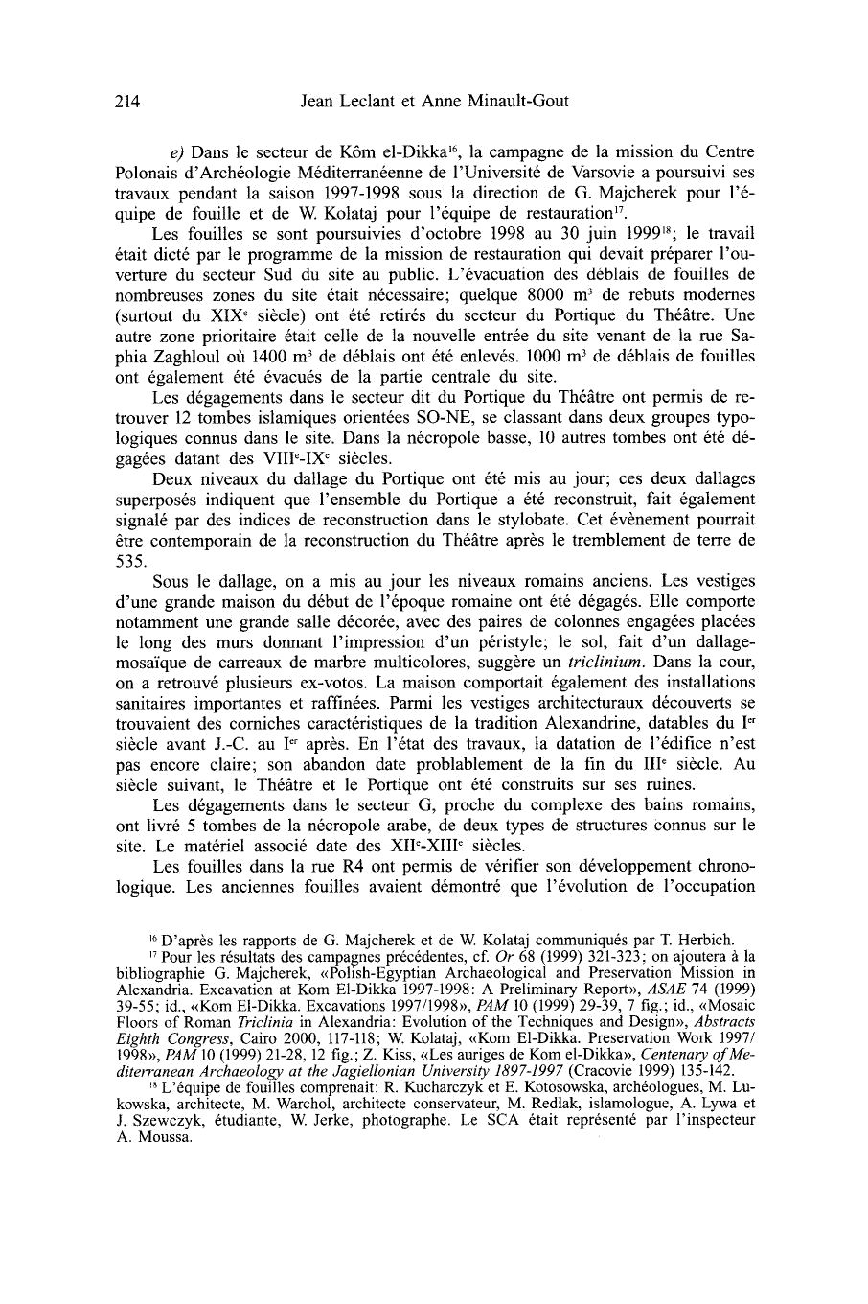 214 Jean Leclant et Anne Minault-Gout

e) Dans le secteur de Kôm el-Dikka$^{16}$, la campagne de la mission du Centre Polonais d'Archéologie Méditerranéenne de l'Université de Varsovie a poursuivi ses travaux pendant la saison 1997-1998 sous la direction de G. Majcherek pour l'équipe de fouille et de W. Kolataj pour l'équipe de restauration$^{17}$.

Les fouilles se sont poursuivies d'octobre 1998 au 30 juin 1999$^{18}$; le travail était dicté par le programme de la mission de restauration qui devait préparer l'ouverture du secteur Sud du site au public. L'évacuation des déblais de fouilles de nombreuses zones du site était nécessaire; quelque 8000 m$^3$ de rebuts modernes (surtout du XIX$^e$ siècle) ont été retirés du secteur du Portique du Théâtre. Une autre zone prioritaire était celle de la nouvelle entrée du site venant de la rue Saphia Zaghloul où 1400 m$^3$ de déblais ont été enlevés. 1000 m$^3$ de déblais de fouilles ont également été évacués de la partie centrale du site.

Les dégagements dans le secteur dit du Portique du Théâtre ont permis de retrouver 12 tombes islamiques orientées SO-NE, se classant dans deux groupes typologiques connus dans le site. Dans la nécropole basse, 10 autres tombes ont été dégagées datant des VIII$^e$-IX$^e$ siècles.

Deux niveaux du dallage du Portique ont été mis au jour; ces deux dallages superposés indiquent que l'ensemble du Portique a été reconstruit, fait également signalé par des indices de reconstruction dans le stylobate. Cet évènement pourrait être contemporain de la reconstruction du Théâtre après le tremblement de terre de 535.

Sous le dallage, on a mis au jour les niveaux romains anciens. Les vestiges d'une grande maison du début de l'époque romaine ont été dégagés. Elle comporte notamment une grande salle décorée, avec des paires de colonnes engagées placées le long des murs donnant l'impression d'un péristyle; le sol, fait d'un dallage-mosaïque de carreaux de marbre multicolores, suggère un triclinium. Dans la cour, on a retrouvé plusieurs ex-votos. La maison comportait également des installations sanitaires importantes et raffinées. Parmi les vestiges architecturaux découverts se trouvaient des corniches caractéristiques de la tradition Alexandrine, datables du I$^{er}$ siècle avant J.-C. au I$^{er}$ après. En l'état des travaux, la datation de l'édifice n'est pas encore claire; son abandon date problablement de la fin du III$^e$ siècle. Au siècle suivant, le Théâtre et le Portique ont été construits sur ses ruines.

Les dégagements dans le secteur G, proche du complexe des bains romains, ont livré 5 tombes de la nécropole arabe, de deux types de structures connus sur le site. Le matériel associé date des XII$^e$-XIII$^e$ siècles.

Les fouilles dans la rue R4 ont permis de vérifier son développement chronologique. Les anciennes fouilles avaient démontré que l'évolution de l'occupation

$^{16}$ D'après les rapports de G. Majcherek et de W. Kolataj communiqués par T. Herbich.

$^{17}$ Pour les résultats des campagnes précédentes, cf. Or 68 (1999) 321-323; on ajoutera à la bibliographie G. Majcherek, «Polish-Egyptian Archaeological and Preservation Mission in Alexandria. Excavation at Kom El-Dikka 1997-1998: A Preliminary Report», ASAE 74 (1999) 39-55; id., «Kom El-Dikka. Excavations 1997/1998», PAM 10 (1999) 29-39, 7 fig.; id., «Mosaic Floors of Roman Triclinia in Alexandria: Evolution of the Techniques and Design», Abstracts Eighth Congress, Cairo 2000, 117-118; W. Kolataj, «Kom El-Dikka. Preservation Work 1997/1998», PAM 10 (1999) 21-28, 12 fig.; Z. Kiss, «Les auriges de Kom el-Dikka», Centenary of Mediterranean Archaeology at the Jagiellonian University 1897-1997 (Cracovie 1999) 135-142.

$^{18}$ L'équipe de fouilles comprenait: R. Kucharczyk et E. Kotosowska, archéologues, M. Lukowska, architecte, M. Warchol, architecte conservateur, M. Redlak, islamologue, A. Lywa et J. Szewczyk, étudiante, W. Jerke, photographe. Le SCA était représenté par l'inspecteur A. Moussa.